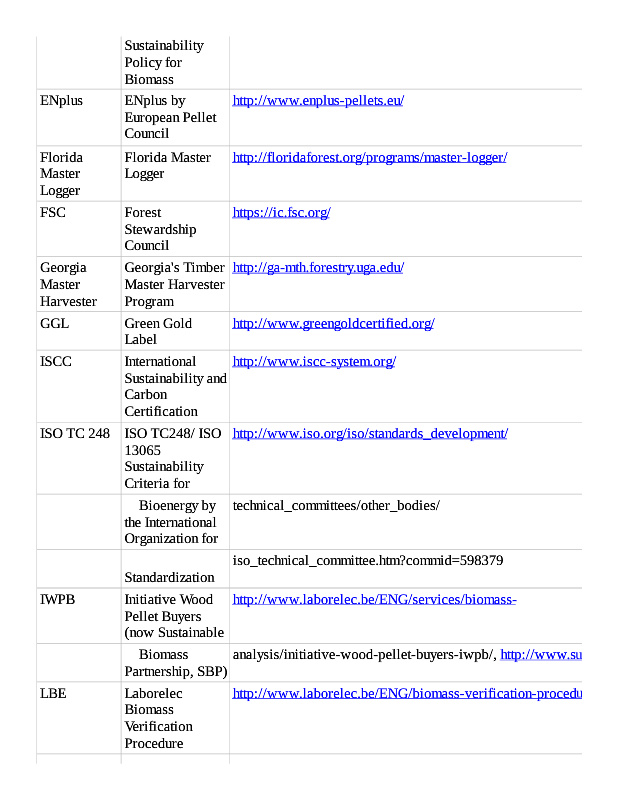 |  |  |  |
|---|---|---|
|  | Sustainability Policy for Biomass |  |
| ENplus | ENplus by European Pellet Council | http://www.enplus-pellets.eu/ |
| Florida Master Logger | Florida Master Logger | http://floridaforest.org/programs/master-logger/ |
| FSC | Forest Stewardship Council | https://ic.fsc.org/ |
| Georgia Master Harvester | Georgia's Timber Master Harvester Program | http://ga-mth.forestry.uga.edu/ |
| GGL | Green Gold Label | http://www.greengoldcertified.org/ |
| ISCC | International Sustainability and Carbon Certification | http://www.iscc-system.org/ |
| ISO TC 248 | ISO TC248/ ISO 13065 Sustainability Criteria for | http://www.iso.org/iso/standards_development/ |
|  | Bioenergy by the International Organization for | technical_committees/other_bodies/ |
|  | Standardization | iso_technical_committee.htm?commid=598379 |
| IWPB | Initiative Wood Pellet Buyers (now Sustainable | http://www.laborelec.be/ENG/services/biomass- |
|  | Biomass Partnership, SBP) | analysis/initiative-wood-pellet-buyers-iwpb/, http://www.su |
| LBE | Laborelec Biomass Verification Procedure | http://www.laborelec.be/ENG/biomass-verification-procedu |